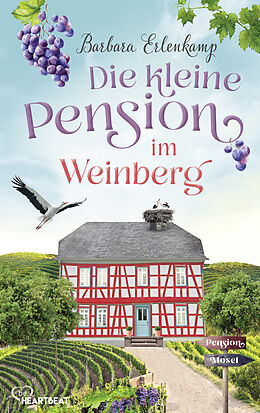 Barbara Erlenkamp

Die kleine Pension im Weinberg

Pension
Mosel

be HEARTBEAT